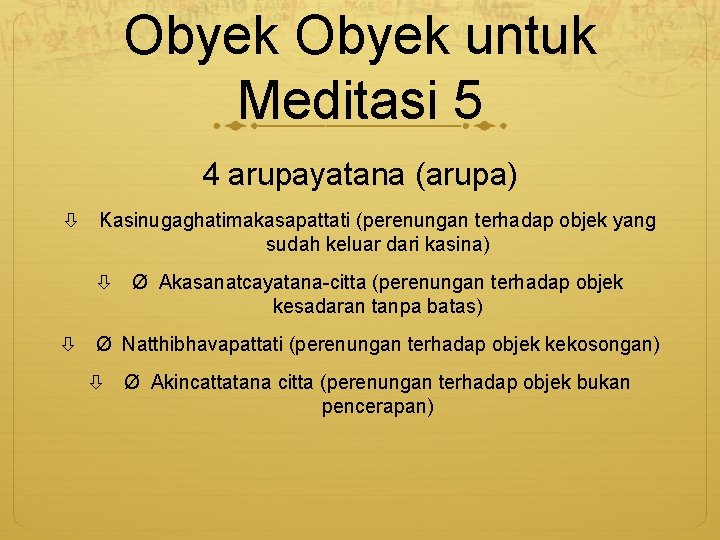 Obyek Obyek untuk Meditasi 5

4 arupayatana (arupa)

⇩ Kasinugaghatimakasapattati (perenungan terhadap objek yang sudah keluar dari kasina)

⇩ Ø Akasanatcayatana-citta (perenungan terhadap objek kesadaran tanpa batas)

⇩ Ø Natthibhavapattati (perenungan terhadap objek kekosongan)

⇩ Ø Akincattatana citta (perenungan terhadap objek bukan pencerapan)